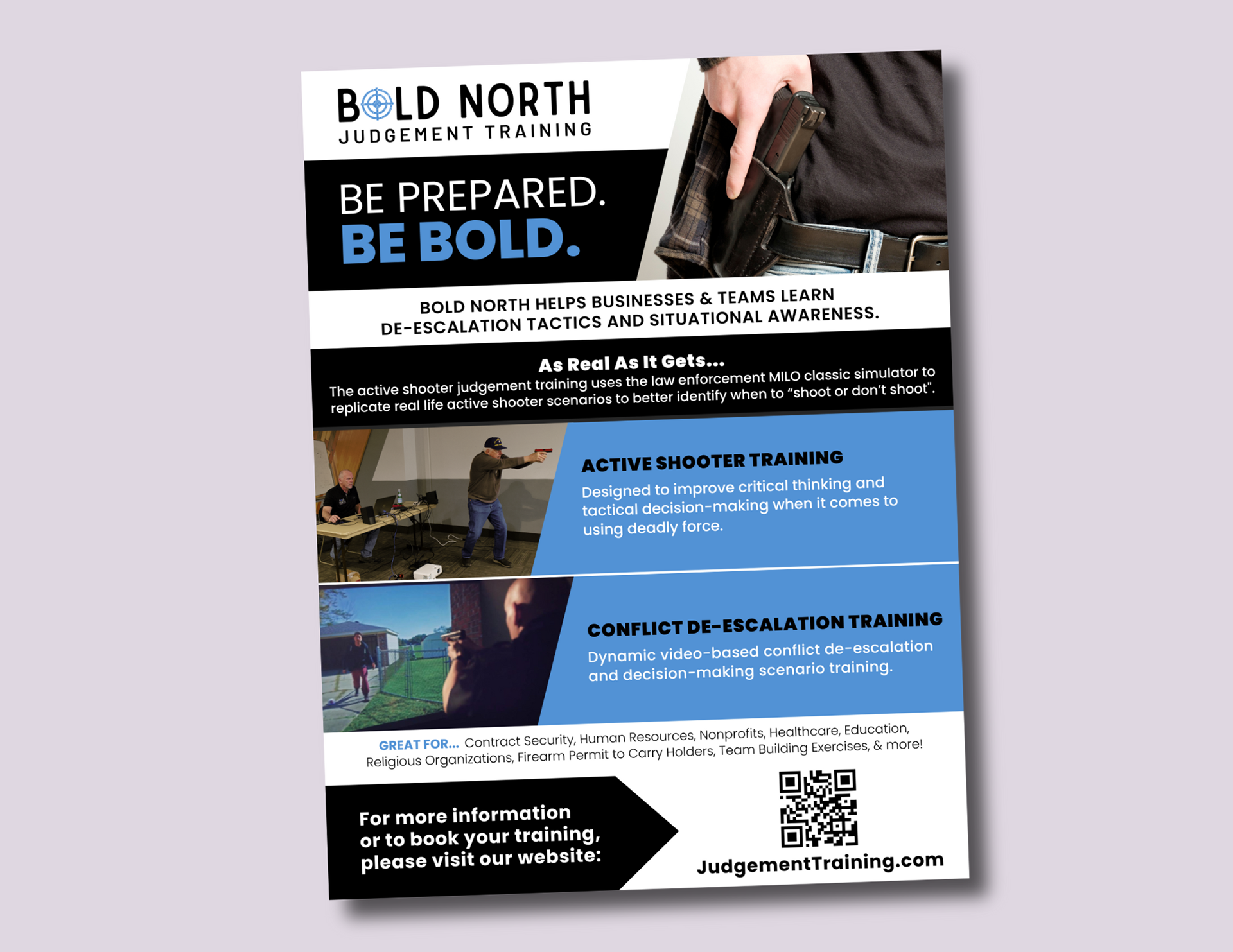 BOLD NORTH
JUDGEMENT TRAINING

BE PREPARED.
BE BOLD.

BOLD NORTH HELPS BUSINESSES & TEAMS LEARN
DE-ESCALATION TACTICS AND SITUATIONAL AWARENESS.

As Real As It Gets...

The active shooter judgement training uses the law enforcement MILO classic simulator to replicate real life active shooter scenarios to better identify when to "shoot or don't shoot".

ACTIVE SHOOTER TRAINING

Designed to improve critical thinking and tactical decision-making when it comes to using deadly force.

CONFLICT DE-ESCALATION TRAINING

Dynamic video-based conflict de-escalation and decision-making scenario training.

GREAT FOR... Contract Security, Human Resources, Nonprofits, Healthcare, Education, Religious Organizations, Firearm Permit to Carry Holders, Team Building Exercises, & more!

For more information
or to book your training,
please visit our website:

JudgementTraining.com